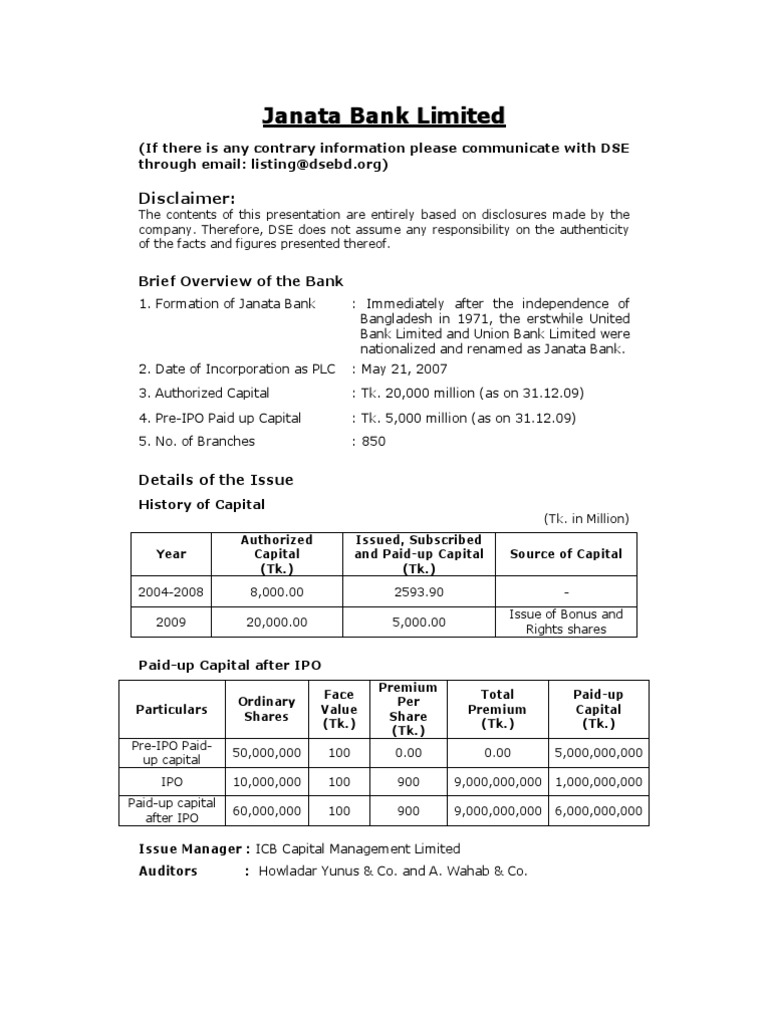 Janata Bank Limited

(If there is any contrary information please communicate with DSE through email: listing@dsebd.org)

Disclaimer:
The contents of this presentation are entirely based on disclosures made by the company. Therefore, DSE does not assume any responsibility on the authenticity of the facts and figures presented thereof.

Brief Overview of the Bank

1. Formation of Janata Bank : Immediately after the independence of Bangladesh in 1971, the erstwhile United Bank Limited and Union Bank Limited were nationalized and renamed as Janata Bank.

2. Date of Incorporation as PLC : May 21, 2007

3. Authorized Capital : Tk. 20,000 million (as on 31.12.09)

4. Pre-IPO Paid up Capital : Tk. 5,000 million (as on 31.12.09)

5. No. of Branches : 850

Details of the Issue

History of Capital

(Tk. in Million)

| Year | Authorized Capital (Tk.) | Issued, Subscribed and Paid-up Capital (Tk.) | Source of Capital |
|---|---|---|---|
| 2004-2008 | 8,000.00 | 2593.90 | - |
| 2009 | 20,000.00 | 5,000.00 | Issue of Bonus and Rights shares |

Paid-up Capital after IPO

| Particulars | Ordinary Shares | Face Value (Tk.) | Premium Per Share (Tk.) | Total Premium (Tk.) | Paid-up Capital (Tk.) |
|---|---|---|---|---|---|
| Pre-IPO Paid-up capital | 50,000,000 | 100 | 0.00 | 0.00 | 5,000,000,000 |
| IPO | 10,000,000 | 100 | 900 | 9,000,000,000 | 1,000,000,000 |
| Paid-up capital after IPO | 60,000,000 | 100 | 900 | 9,000,000,000 | 6,000,000,000 |

Issue Manager : ICB Capital Management Limited
Auditors : Howladar Yunus & Co. and A. Wahab & Co.